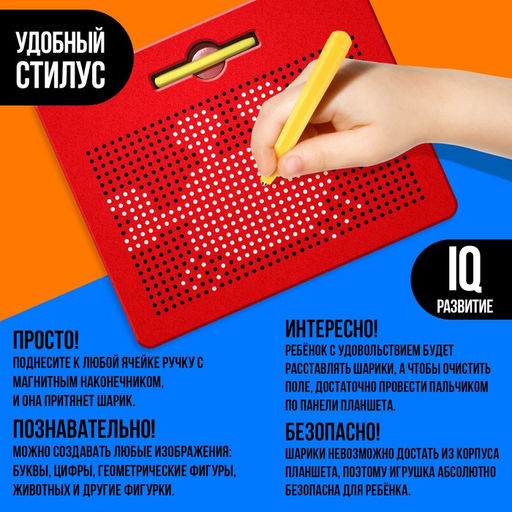 УДОБНЫЙ СТИЛУС

IQ
РАЗВИТИЕ

ПРОСТО!
ПОДНЕСИТЕ К ЛЮБОЙ ЯЧЕЙКЕ РУЧКУ С МАГНИТНЫМ НАКОНЕЧНИКОМ, И ОНА ПРИТЯНЕТ ШАРИК.

ПОЗНАВАТЕЛЬНО!
МОЖНО СОЗДАВАТЬ ЛЮБЫЕ ИЗОБРАЖЕНИЯ: БУКВЫ, ЦИФРЫ, ГЕОМЕТРИЧЕСКИЕ ФИГУРЫ, ЖИВОТНЫХ И ДРУГИЕ ФИГУРКИ.

ИНТЕРЕСНО!
РЕБЁНОК С УДОВОЛЬСТВИЕМ БУДЕТ РАССТАВЛЯТЬ ШАРИКИ, А ЧТОБЫ ОЧИСТИТЬ ПОЛЕ, ДОСТАТОЧНО ПРОВЕСТИ ПАЛЬЧИКОМ ПО ПАНЕЛИ ПЛАНШЕТА.

БЕЗОПАСНО!
ШАРИКИ НЕВОЗМОЖНО ДОСТАТЬ ИЗ КОРПУСА ПЛАНШЕТА, ПОЭТОМУ ИГРУШКА АБСОЛЮТНО БЕЗОПАСНА ДЛЯ РЕБЁНКА.